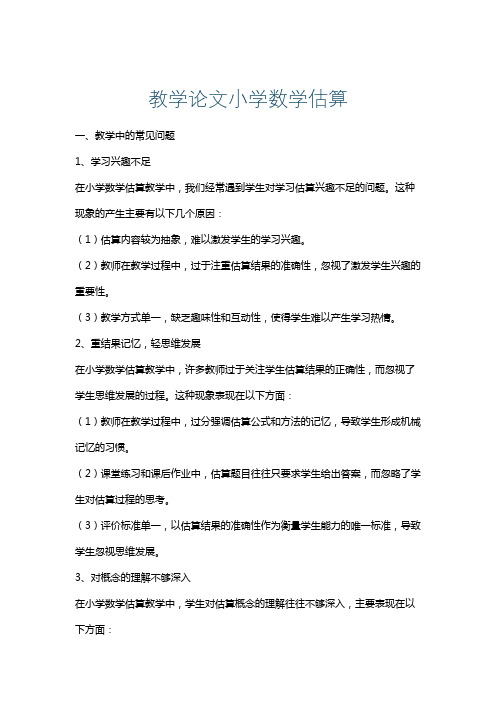 教学论文小学数学估算

一、教学中的常见问题

1、学习兴趣不足

在小学数学估算教学中，我们经常遇到学生对学习估算兴趣不足的问题。这种现象的产生主要有以下几个原因：

（1）估算内容较为抽象，难以激发学生的学习兴趣。

（2）教师在教学过程中，过于注重估算结果的准确性，忽视了激发学生兴趣的重要性。

（3）教学方式单一，缺乏趣味性和互动性，使得学生难以产生学习热情。

2、重结果记忆，轻思维发展

在小学数学估算教学中，许多教师过于关注学生估算结果的正确性，而忽视了学生思维发展的过程。这种现象表现在以下方面：

（1）教师在教学过程中，过分强调估算公式和方法的记忆，导致学生形成机械记忆的习惯。

（2）课堂练习和课后作业中，估算题目往往只要求学生给出答案，而忽略了学生对估算过程的思考。

（3）评价标准单一，以估算结果的准确性作为衡量学生能力的唯一标准，导致学生忽视思维发展。

3、对概念的理解不够深入

在小学数学估算教学中，学生对估算概念的理解往往不够深入，主要表现在以下方面：